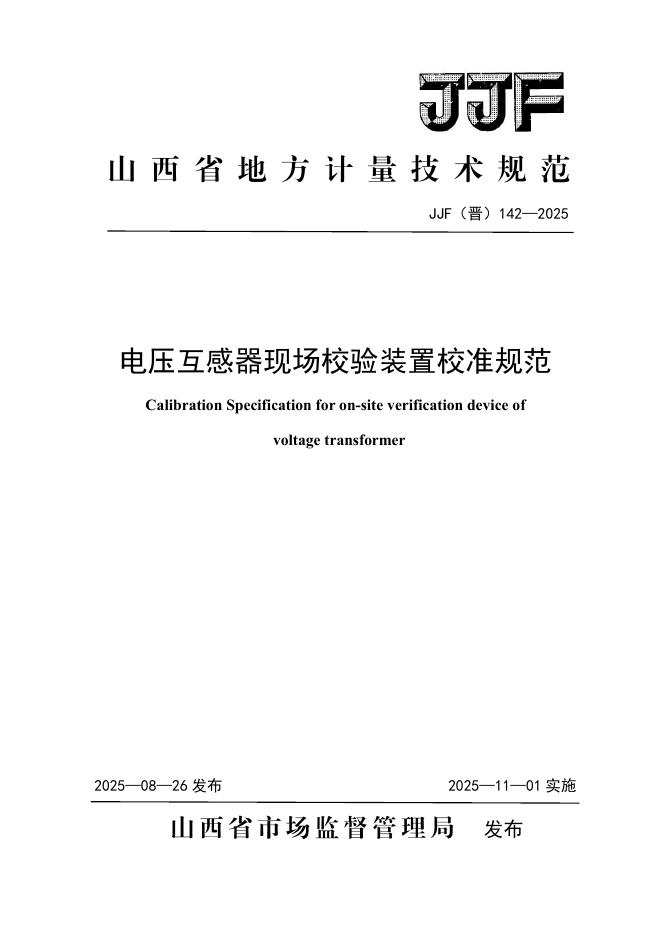 JJF

山西省地方计量技术规范

JJF（晋）142—2025

电压互感器现场校验装置校准规范

Calibration Specification for on-site verification device of voltage transformer

2025—08—26 发布

2025—11—01 实施

山西省市场监督管理局 发布